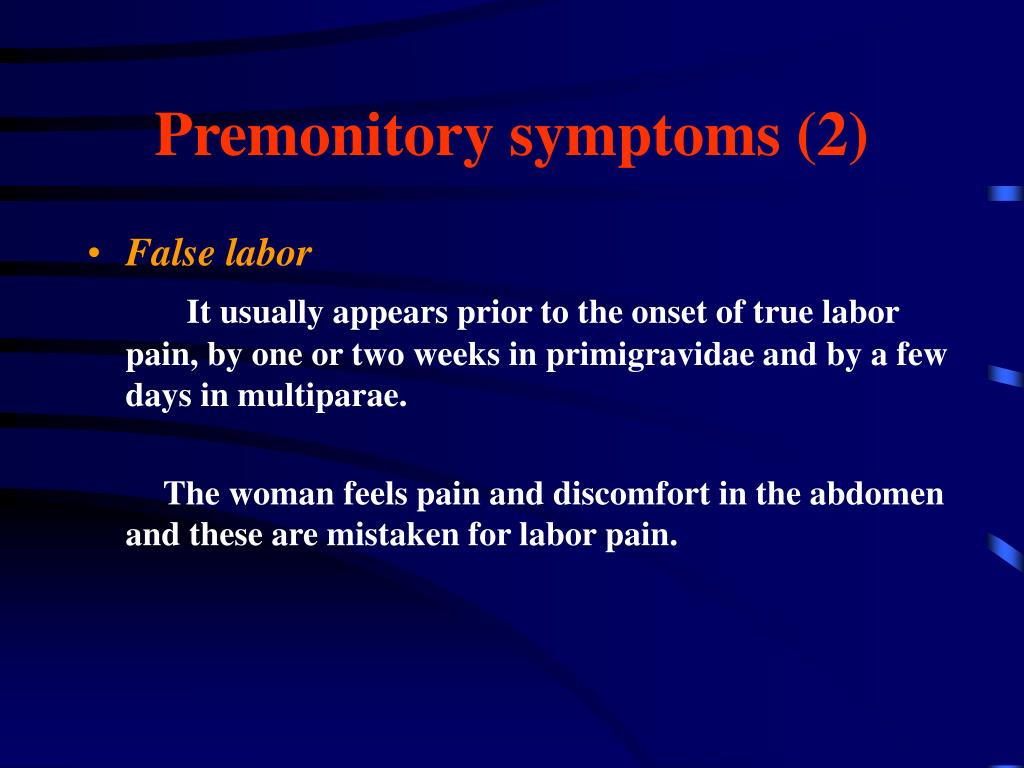 Premonitory symptoms (2)

• False labor

It usually appears prior to the onset of true labor pain, by one or two weeks in primigravidae and by a few days in multiparae.

The woman feels pain and discomfort in the abdomen and these are mistaken for labor pain.